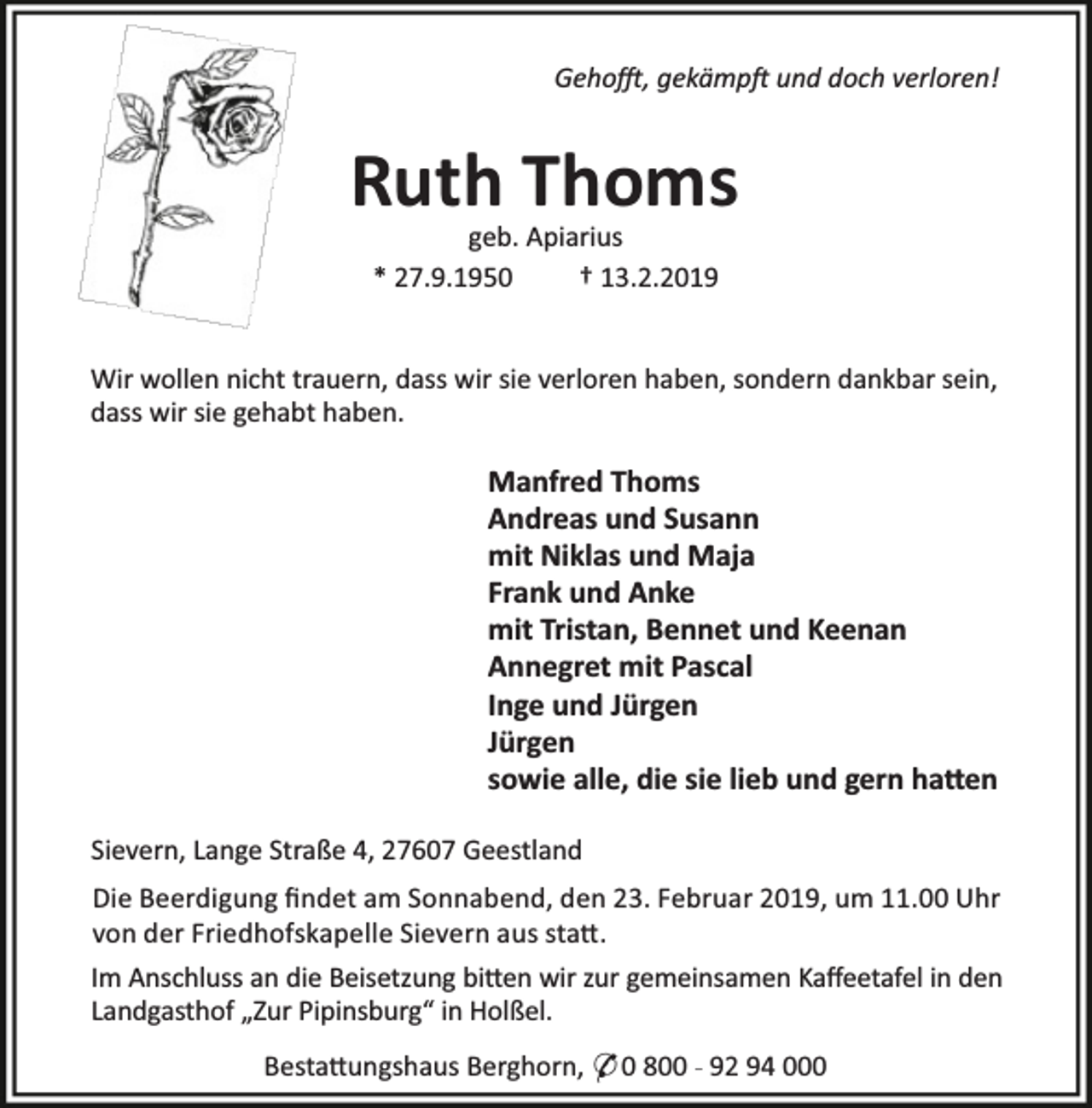 Gehofft, gekämpft und doch verloren!

Ruth Thoms

geb. Apiarius

* 27.9.1950 † 13.2.2019

Wir wollen nicht trauern, dass wir sie verloren haben, sondern dankbar sein, dass wir sie gehabt haben.

Manfred Thoms
Andreas und Susann
mit Niklas und Maja
Frank und Anke
mit Tristan, Bennet und Keenan
Annegret mit Pascal
Inge und Jürgen
Jürgen
sowie alle, die sie lieb und gern hatten

Sievern, Lange Straße 4, 27607 Geestland

Die Beerdigung findet am Sonnabend, den 23. Februar 2019, um 11.00 Uhr von der Friedhofskapelle Sievern aus statt.

Im Anschluss an die Beisetzung bitten wir zur gemeinsamen Kaffeetafel in den Landgasthof „Zur Pipinsburg“ in Holßel.

Bestattungshaus Berghorn, ✆ 0 800 - 92 94 000